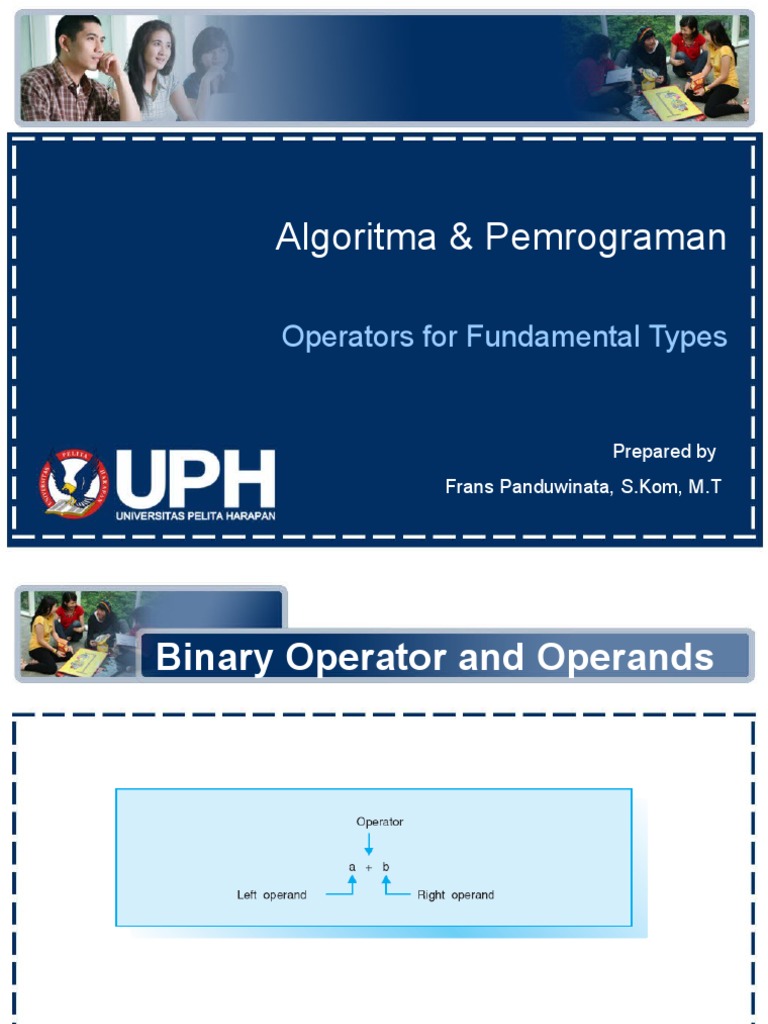 Algoritma & Pemrograman

Operators for Fundamental Types

UPH
UNIVERSITAS PELITA HARAPAN

Prepared by
Frans Panduwinata, S.Kom, M.T

Binary Operator and Operands

Operator
a + b
Left operand
Right operand